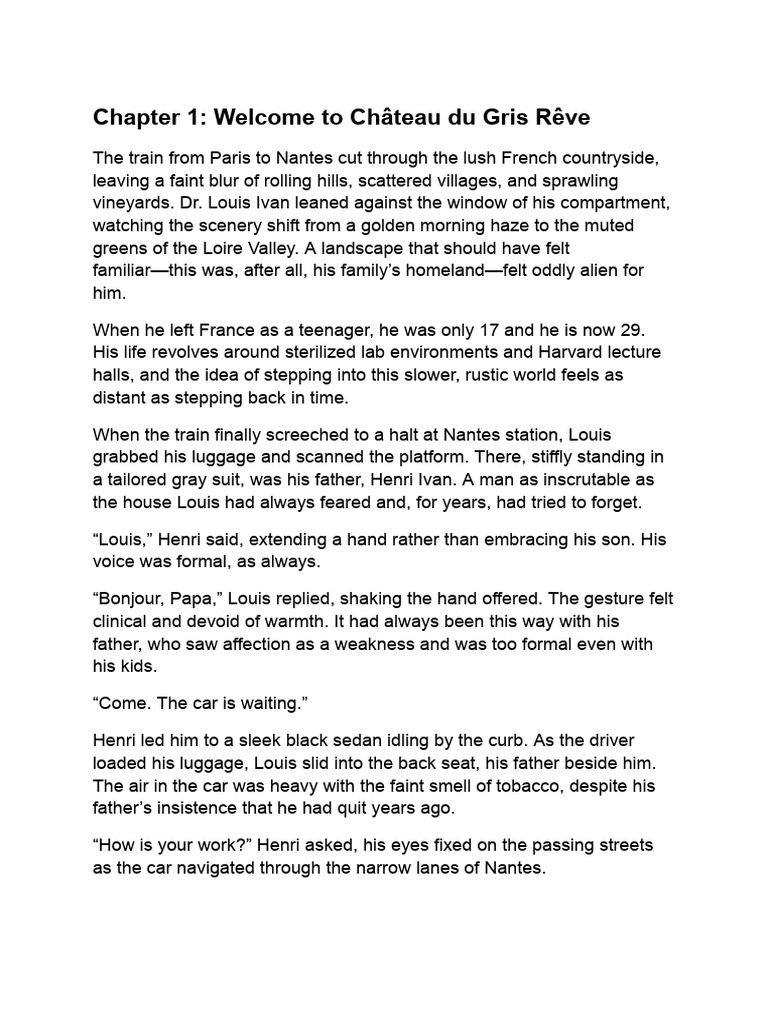 Chapter 1: Welcome to Château du Gris Rêve

The train from Paris to Nantes cut through the lush French countryside, leaving a faint blur of rolling hills, scattered villages, and sprawling vineyards. Dr. Louis Ivan leaned against the window of his compartment, watching the scenery shift from a golden morning haze to the muted greens of the Loire Valley. A landscape that should have felt familiar—this was, after all, his family's homeland—felt oddly alien for him.

When he left France as a teenager, he was only 17 and he is now 29. His life revolves around sterilized lab environments and Harvard lecture halls, and the idea of stepping into this slower, rustic world feels as distant as stepping back in time.

When the train finally screeched to a halt at Nantes station, Louis grabbed his luggage and scanned the platform. There, stiffly standing in a tailored gray suit, was his father, Henri Ivan. A man as inscrutable as the house Louis had always feared and, for years, had tried to forget.

"Louis," Henri said, extending a hand rather than embracing his son. His voice was formal, as always.

"Bonjour, Papa," Louis replied, shaking the hand offered. The gesture felt clinical and devoid of warmth. It had always been this way with his father, who saw affection as a weakness and was too formal even with his kids.

"Come. The car is waiting."

Henri led him to a sleek black sedan idling by the curb. As the driver loaded his luggage, Louis slid into the back seat, his father beside him. The air in the car was heavy with the faint smell of tobacco, despite his father's insistence that he had quit years ago.

"How is your work?" Henri asked, his eyes fixed on the passing streets as the car navigated through the narrow lanes of Nantes.